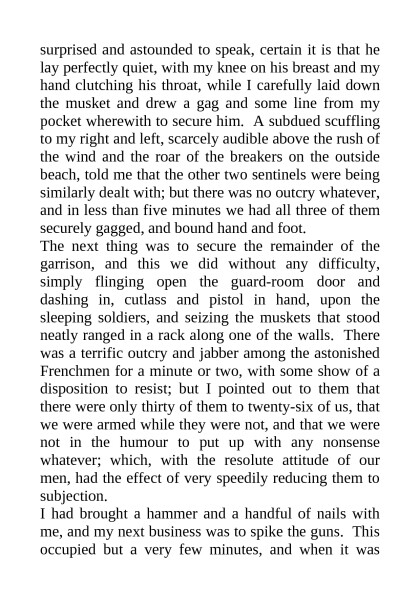 surprised and astounded to speak, certain it is that he lay perfectly quiet, with my knee on his breast and my hand clutching his throat, while I carefully laid down the musket and drew a gag and some line from my pocket wherewith to secure him. A subdued scuffling to my right and left, scarcely audible above the rush of the wind and the roar of the breakers on the outside beach, told me that the other two sentinels were being similarly dealt with; but there was no outcry whatever, and in less than five minutes we had all three of them securely gagged, and bound hand and foot.

The next thing was to secure the remainder of the garrison, and this we did without any difficulty, simply flinging open the guard-room door and dashing in, cutlass and pistol in hand, upon the sleeping soldiers, and seizing the muskets that stood neatly ranged in a rack along one of the walls. There was a terrific outcry and jabber among the astonished Frenchmen for a minute or two, with some show of a disposition to resist; but I pointed out to them that there were only thirty of them to twenty-six of us, that we were armed while they were not, and that we were not in the humour to put up with any nonsense whatever; which, with the resolute attitude of our men, had the effect of very speedily reducing them to subjection.

I had brought a hammer and a handful of nails with me, and my next business was to spike the guns. This occupied but a very few minutes, and when it was